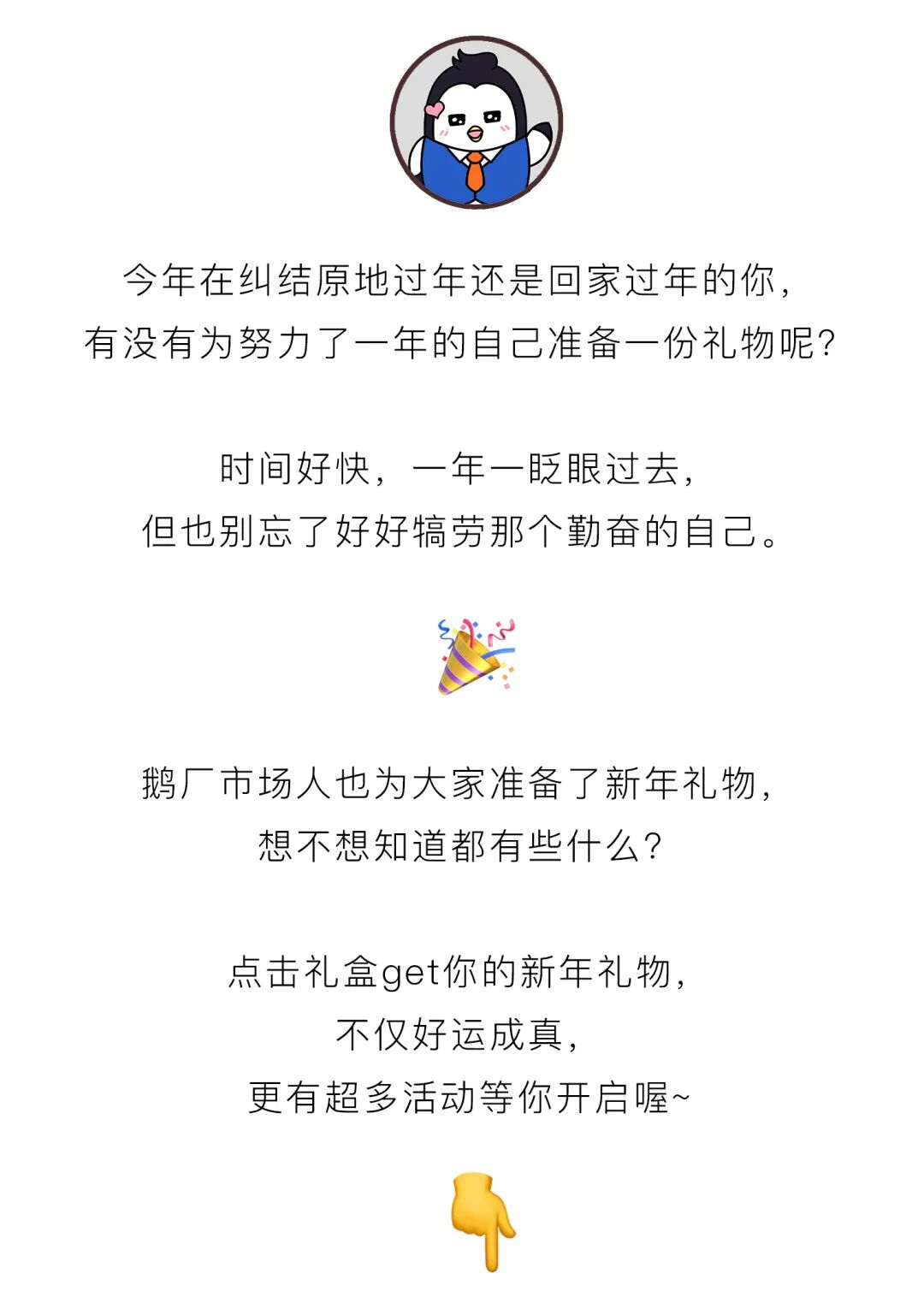 今年在纠结原地过年还是回家过年的你，
有没有为努力了一年的自己准备一份礼物呢？

时间好快，一年一眨眼过去，
但也别忘了好好犒劳那个勤奋的自己。

鹅厂市场人也为大家准备了新年礼物，
想不想知道都有些什么？

点击礼盒get你的新年礼物，
不仅好运成真，
更有超多活动等你开启喔~